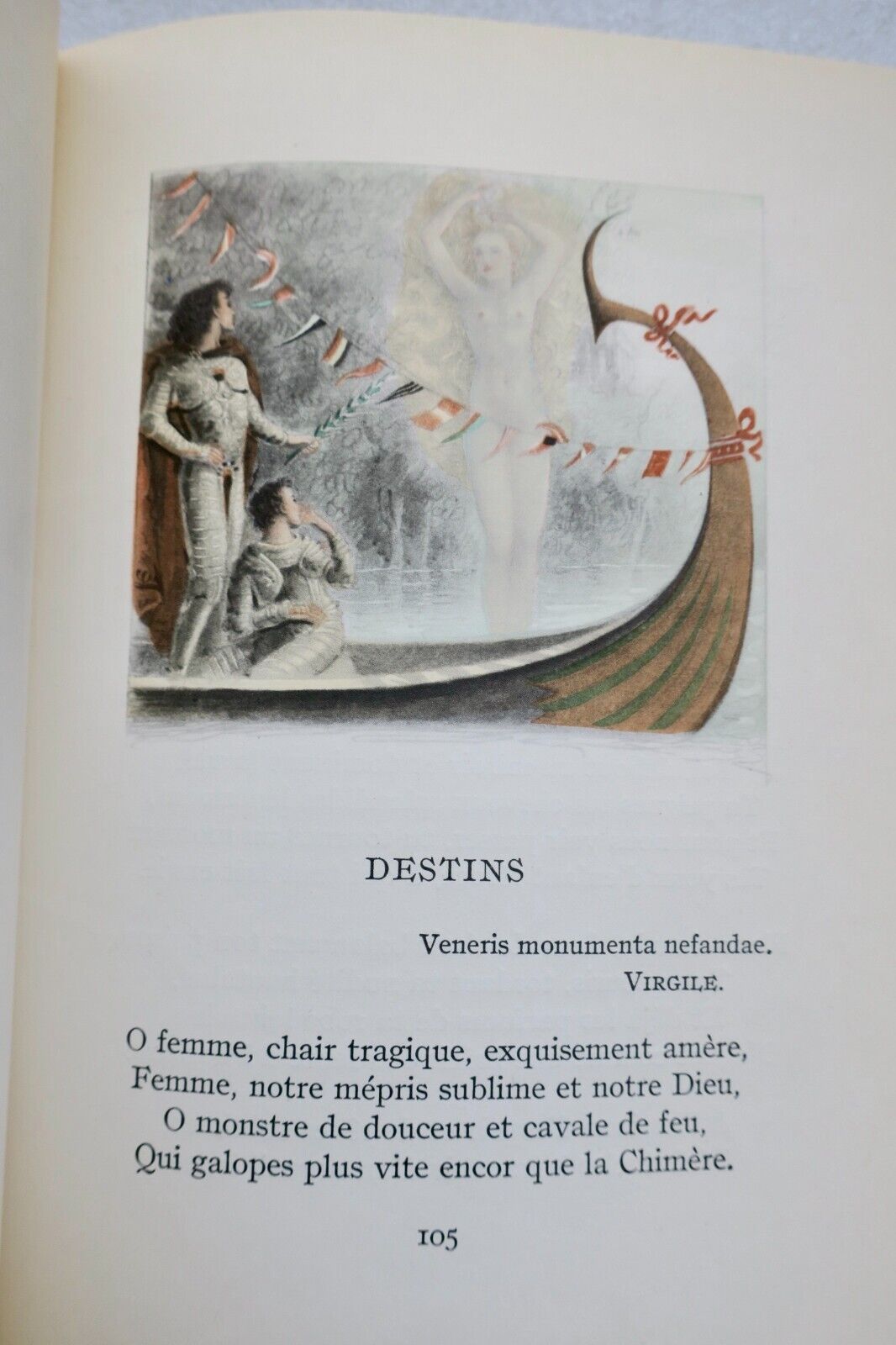 DESTINS

Veneris monumenta nefandae.
VIRGILE.

O femme, chair tragique, exquisement amère,
Femme, notre mépris sublime et notre Dieu,
O monstre de douceur et cavale de feu,
Qui galopes plus vite encor que la Chimère.

105